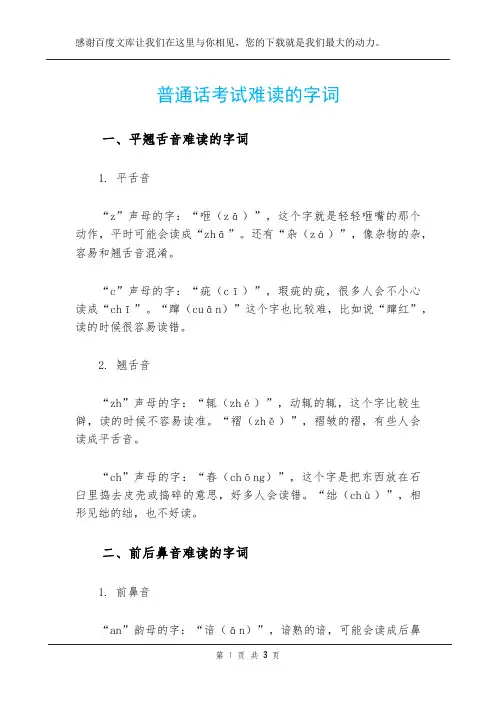 感谢百度文库让我们在这里与你相见，您的下载就是我们最大的动力。

普通话考试难读的字词

一、平翘舌音难读的字词

1. 平舌音

“z”声母的字：“咂（zā）”，这个字就是轻轻咂嘴的那个动作，平时可能会读成“zhā”。还有“杂（zá）”，像杂物的杂，容易和翘舌音混淆。

“c”声母的字：“疵（cī）”，瑕疵的疵，很多人会不小心读成“chī”。“蹿（cuān）”这个字也比较难，比如说“蹿红”，读的时候很容易读错。

2. 翘舌音

“zh”声母的字：“辄（zhé）”，动辄的辄，这个字比较生僻，读的时候不容易读准。“褶（zhě）”，褶皱的褶，有些人会读成平舌音。

“ch”声母的字：“舂（chōng）”，这个字是把东西放在石臼里捣去皮壳或捣碎的意思，好多人会读错。“绌（chù）”，相形见绌的绌，也不好读。

二、前后鼻音难读的字词

1. 前鼻音

“an”韵母的字：“谙（ān）”，谙熟的谙，可能会读成后鼻

第 1 页 共 3 页